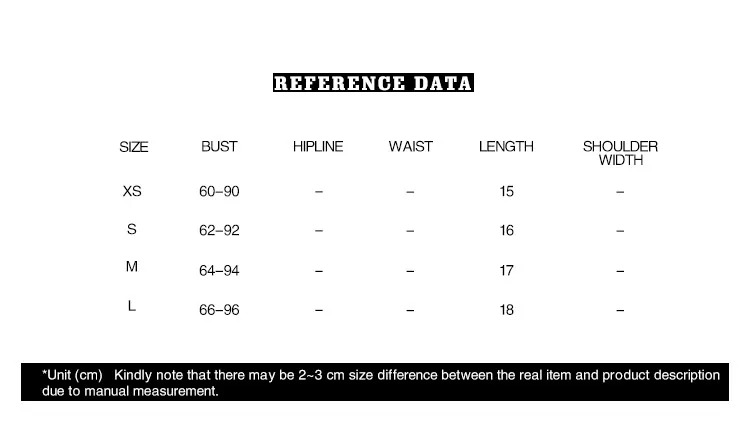 REFERENCE DATA

| SIZE | BUST | HIPLINE | WAIST | LENGTH | SHOULDER WIDTH |
|---|---|---|---|---|---|
| XS | 60–90 | – | – | 15 | – |
| S | 62–92 | – | – | 16 | – |
| M | 64–94 | – | – | 17 | – |
| L | 66–96 | – | – | 18 | – |

*Unit (cm) Kindly note that there may be 2~3 cm size difference between the real item and product description due to manual measurement.